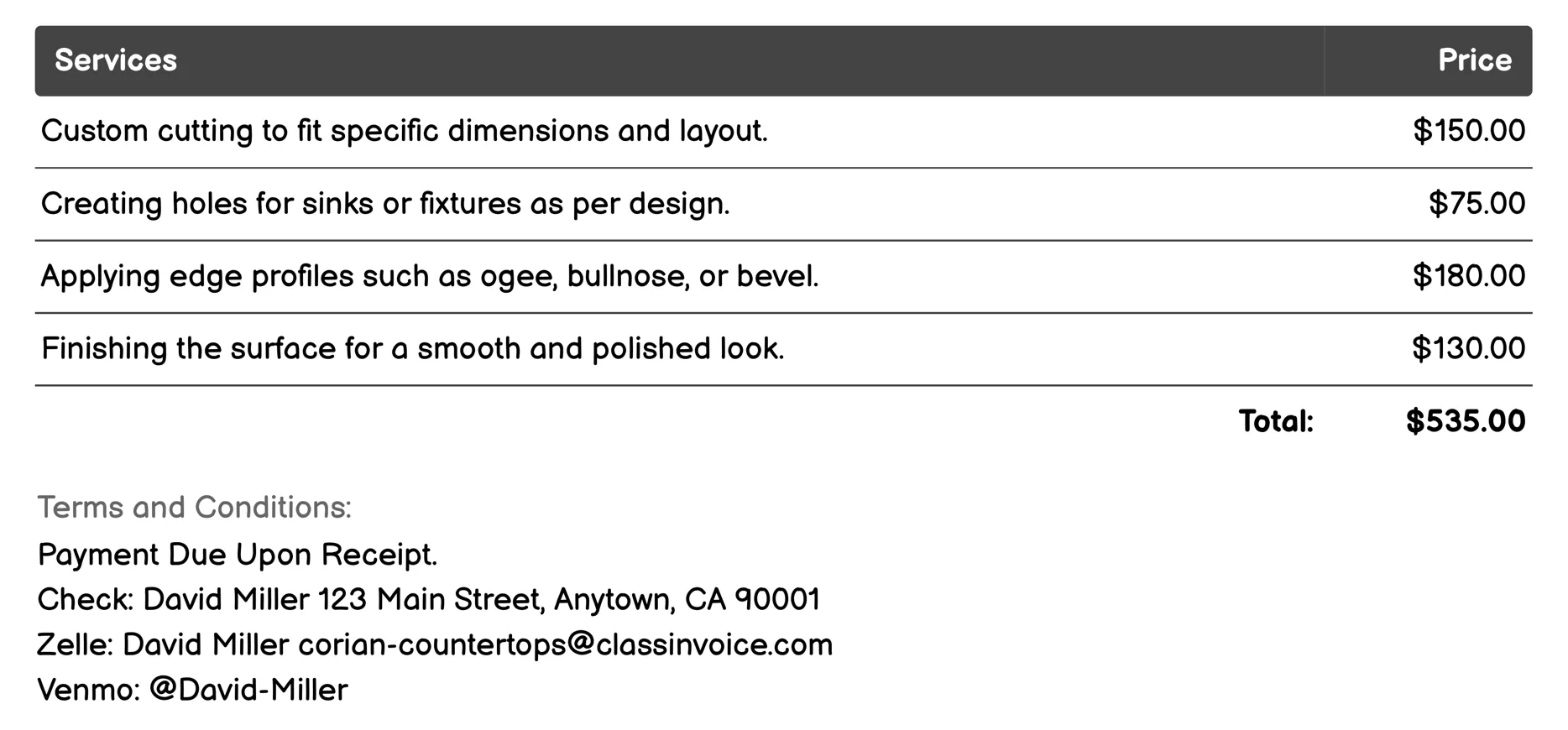 | Services | Price |
|---|---|
| Custom cutting to fit specific dimensions and layout. | \$150.00 |
| Creating holes for sinks or fixtures as per design. | \$75.00 |
| Applying edge profiles such as ogee, bullnose, or bevel. | \$180.00 |
| Finishing the surface for a smooth and polished look. | \$130.00 |
| Total: | \$535.00 |

Terms and Conditions:
Payment Due Upon Receipt.
Check: David Miller 123 Main Street, Anytown, CA 90001
Zelle: David Miller corian-countertops@classinvoice.com
Venmo: @David-Miller